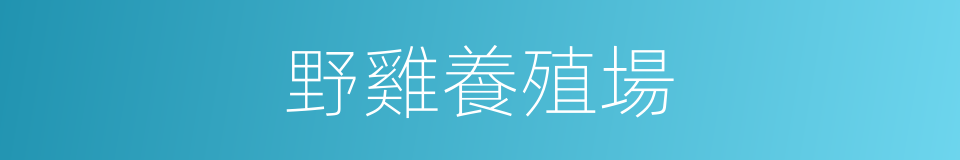 野雞養殖場